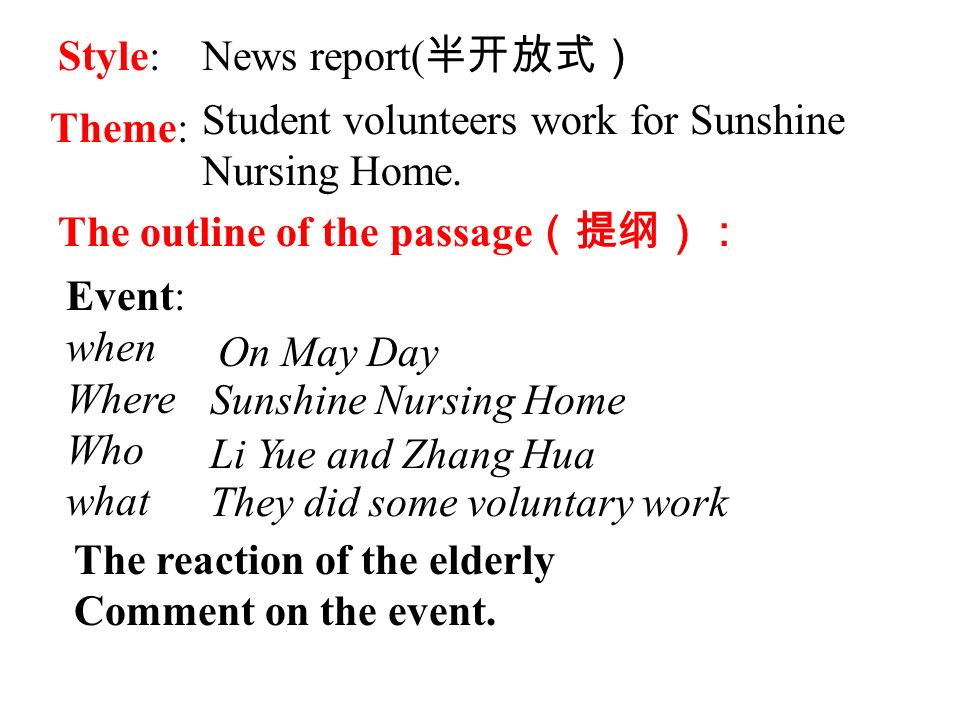 Style: News report(半开放式）

Theme: Student volunteers work for Sunshine Nursing Home.

The outline of the passage（提纲）：

Event:
when On May Day
Where Sunshine Nursing Home
Who Li Yue and Zhang Hua
what They did some voluntary work

The reaction of the elderly
Comment on the event.